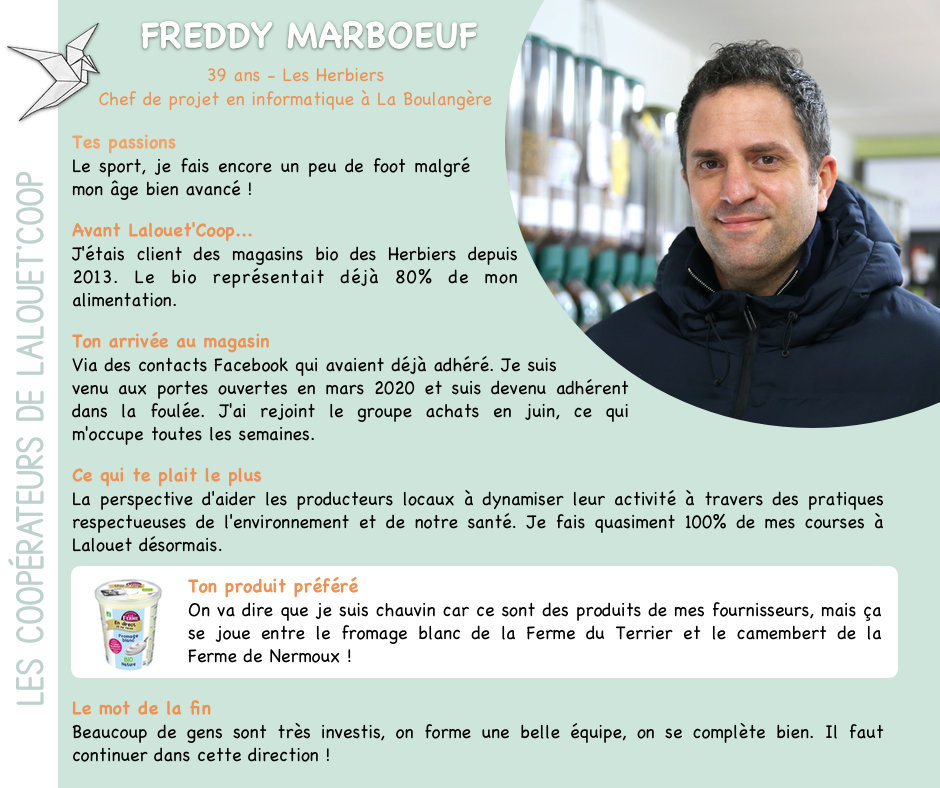 LES COOPÉRATEURS DE LALOUET'COOP

FREDDY MARBOEUF

39 ans - Les Herbiers
Chef de projet en informatique à La Boulangère

Tes passions
Le sport, je fais encore un peu de foot malgré mon âge bien avancé !

Avant Lalouet'Coop...
J'étais client des magasins bio des Herbiers depuis 2013. Le bio représentait déjà 80% de mon alimentation.

Ton arrivée au magasin
Via des contacts Facebook qui avaient déjà adhéré. Je suis venu aux portes ouvertes en mars 2020 et suis devenu adhérent dans la foulée. J'ai rejoint le groupe achats en juin, ce qui m'occupe toutes les semaines.

Ce qui te plait le plus
La perspective d'aider les producteurs locaux à dynamiser leur activité à travers des pratiques respectueuses de l'environnement et de notre santé. Je fais quasiment 100% de mes courses à Lalouet désormais.

Ton produit préféré
On va dire que je suis chauvin car ce sont des produits de mes fournisseurs, mais ça se joue entre le fromage blanc de la Ferme du Terrier et le camembert de la Ferme de Nermoux !

Le mot de la fin
Beaucoup de gens sont très investis, on forme une belle équipe, on se complète bien. Il faut continuer dans cette direction !